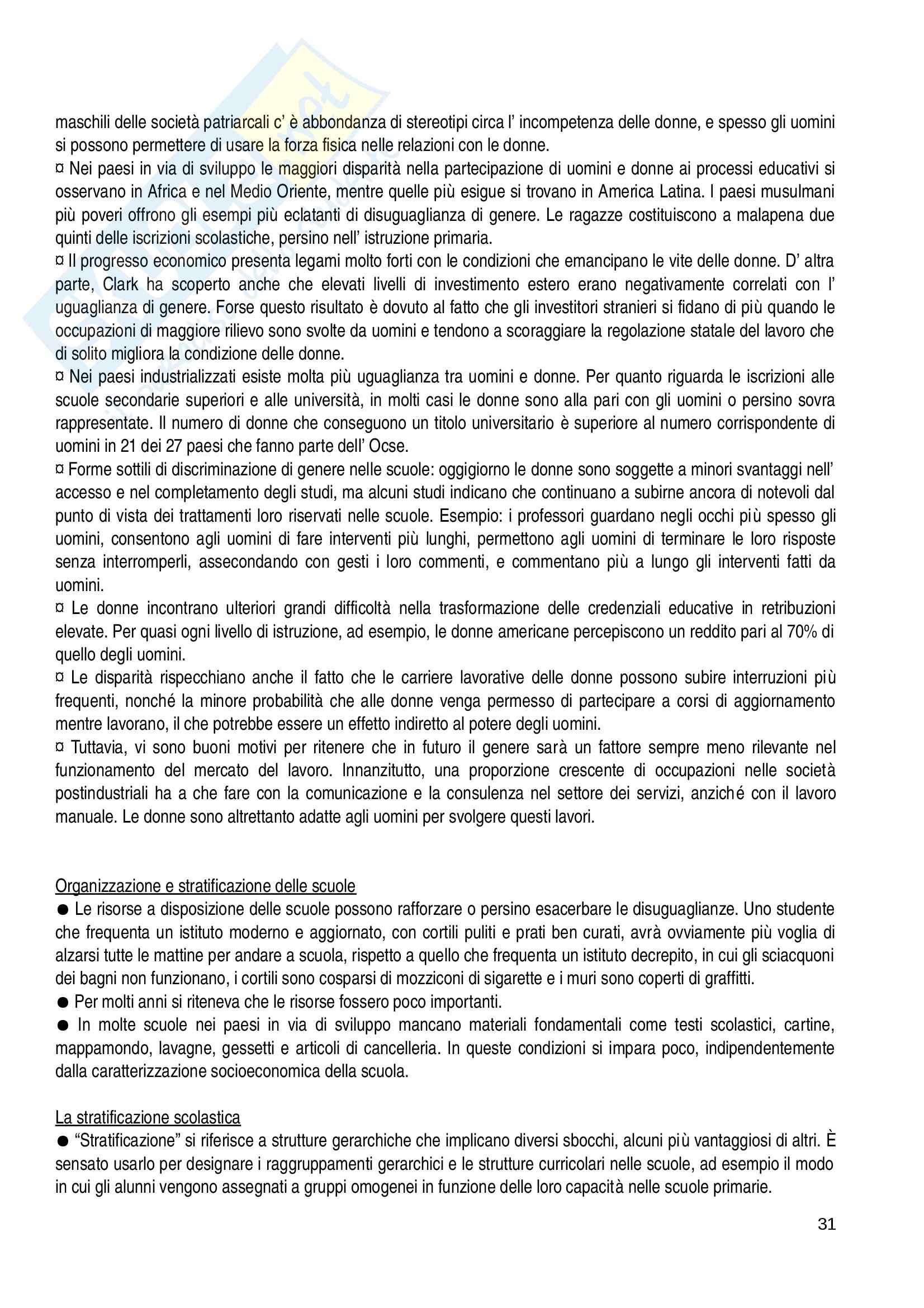 maschili delle società patriarcali c' è abbondanza di stereotipi circa l' incompetenza delle donne, e spesso gli uomini si possono permettere di usare la forza fisica nelle relazioni con le donne.
¤ Nei paesi in via di sviluppo le maggiori disparità nella partecipazione di uomini e donne ai processi educativi si osservano in Africa e nel Medio Oriente, mentre quelle più esigue si trovano in America Latina. I paesi musulmani più poveri offrono gli esempi più eclatanti di disuguaglianza di genere. Le ragazze costituiscono a malapena due quinti delle iscrizioni scolastiche, persino nell' istruzione primaria.
¤ Il progresso economico presenta legami molto forti con le condizioni che emancipano le vite delle donne. D' altra parte, Clark ha scoperto anche che elevati livelli di investimento estero erano negativamente correlati con l' uguaglianza di genere. Forse questo risultato è dovuto al fatto che gli investitori stranieri si fidano di più quando le occupazioni di maggiore rilievo sono svolte da uomini e tendono a scoraggiare la regolazione statale del lavoro che di solito migliora la condizione delle donne.
¤ Nei paesi industrializzati esiste molta più uguaglianza tra uomini e donne. Per quanto riguarda le iscrizioni alle scuole secondarie superiori e alle università, in molti casi le donne sono alla pari con gli uomini o persino sovra rappresentate. Il numero di donne che conseguono un titolo universitario è superiore al numero corrispondente di uomini in 21 dei 27 paesi che fanno parte dell' Ocse.
¤ Forme sottili di discriminazione di genere nelle scuole: oggigiorno le donne sono soggette a minori svantaggi nell' accesso e nel completamento degli studi, ma alcuni studi indicano che continuano a subirne ancora di notevoli dal punto di vista dei trattamenti loro riservati nelle scuole. Esempio: i professori guardano negli occhi più spesso gli uomini, consentono agli uomini di fare interventi più lunghi, permettono agli uomini di terminare le loro risposte senza interromperli, assecondando con gesti i loro commenti, e commentano più a lungo gli interventi fatti da uomini.
¤ Le donne incontrano ulteriori grandi difficoltà nella trasformazione delle credenziali educative in retribuzioni elevate. Per quasi ogni livello di istruzione, ad esempio, le donne americane percepiscono un reddito pari al 70% di quello degli uomini.
¤ Le disparità rispecchiano anche il fatto che le carriere lavorative delle donne possono subire interruzioni più frequenti, nonché la minore probabilità che alle donne venga permesso di partecipare a corsi di aggiornamento mentre lavorano, il che potrebbe essere un effetto indiretto al potere degli uomini.
¤ Tuttavia, vi sono buoni motivi per ritenere che in futuro il genere sarà un fattore sempre meno rilevante nel funzionamento del mercato del lavoro. Innanzitutto, una proporzione crescente di occupazioni nelle società postindustriali ha a che fare con la comunicazione e la consulenza nel settore dei servizi, anziché con il lavoro manuale. Le donne sono altrettanto adatte agli uomini per svolgere questi lavori.

Organizzazione e stratificazione delle scuole
● Le risorse a disposizione delle scuole possono rafforzare o persino esacerbare le disuguaglianze. Uno studente che frequenta un istituto moderno e aggiornato, con cortili puliti e prati ben curati, avrà ovviamente più voglia di alzarsi tutte le mattine per andare a scuola, rispetto a quello che frequenta un istituto decrepito, in cui gli sciacquoni dei bagni non funzionano, i cortili sono cosparsi di mozziconi di sigarette e i muri sono coperti di graffitti.
● Per molti anni si riteneva che le risorse fossero poco importanti.
● In molte scuole nei paesi in via di sviluppo mancano materiali fondamentali come testi scolastici, cartine, mappamondo, lavagne, gessetti e articoli di cancelleria. In queste condizioni si impara poco, indipendentemente dalla caratterizzazione socioeconomica della scuola.

La stratificazione scolastica
● "Stratificazione" si riferisce a strutture gerarchiche che implicano diversi sbocchi, alcuni più vantaggiosi di altri. È sensato usarlo per designare i raggruppamenti gerarchici e le strutture curricolari nelle scuole, ad esempio il modo in cui gli alunni vengono assegnati a gruppi omogenei in funzione delle loro capacità nelle scuole primarie.

31